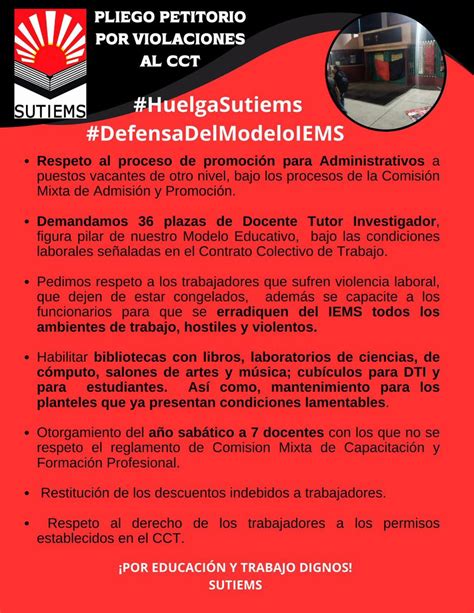 SUTIEMS

PLIEGO PETITORIO POR VIOLACIONES AL CCT

#HuelgaSutiems
#DefensaDelModeloIEMS

• Respeto al proceso de promoción para Administrativos a puestos vacantes de otro nivel, bajo los procesos de la Comisión Mixta de Admisión y Promoción.

• Demandamos 36 plazas de Docente Tutor Investigador, figura pilar de nuestro Modelo Educativo, bajo las condiciones laborales señaladas en el Contrato Colectivo de Trabajo.

• Pedimos respeto a los trabajadores que sufren violencia laboral, que dejen de estar congelados, además se capacite a los funcionarios para que se erradiquen del IEMS todos los ambientes de trabajo, hostiles y violentos.

• Habilitar bibliotecas con libros, laboratorios de ciencias, de cómputo, salones de artes y música; cubículos para DTI y para estudiantes. Así como, mantenimiento para los planteles que ya presentan condiciones lamentables.

• Otorgamiento del año sabático a 7 docentes con los que no se respeto el reglamento de Comision Mixta de Capacitación y Formación Profesional.

• Restitución de los descuentos indebidos a trabajadores.

• Respeto al derecho de los trabajadores a los permisos establecidos en el CCT.

¡POR EDUCACIÓN Y TRABAJO DIGNOS!
SUTIEMS